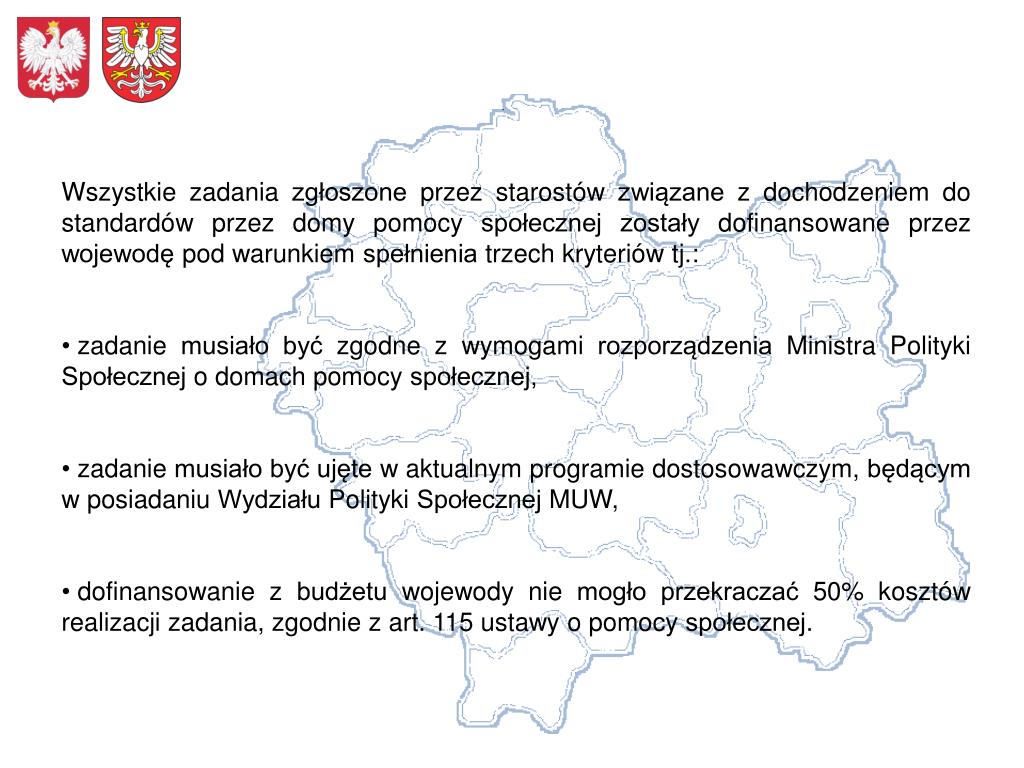 Wszystkie zadania zgłoszone przez starostów związane z dochodzeniem do standardów przez domy pomocy społecznej zostały dofinansowane przez wojewodę pod warunkiem spełnienia trzech kryteriów tj.:

• zadanie musiało być zgodne z wymogami rozporządzenia Ministra Polityki Społecznej o domach pomocy społecznej,

• zadanie musiało być ujęte w aktualnym programie dostosowawczym, będącym w posiadaniu Wydziału Polityki Społecznej MUW,

• dofinansowanie z budżetu wojewody nie mogło przekraczać 50% kosztów realizacji zadania, zgodnie z art. 115 ustawy o pomocy społecznej.